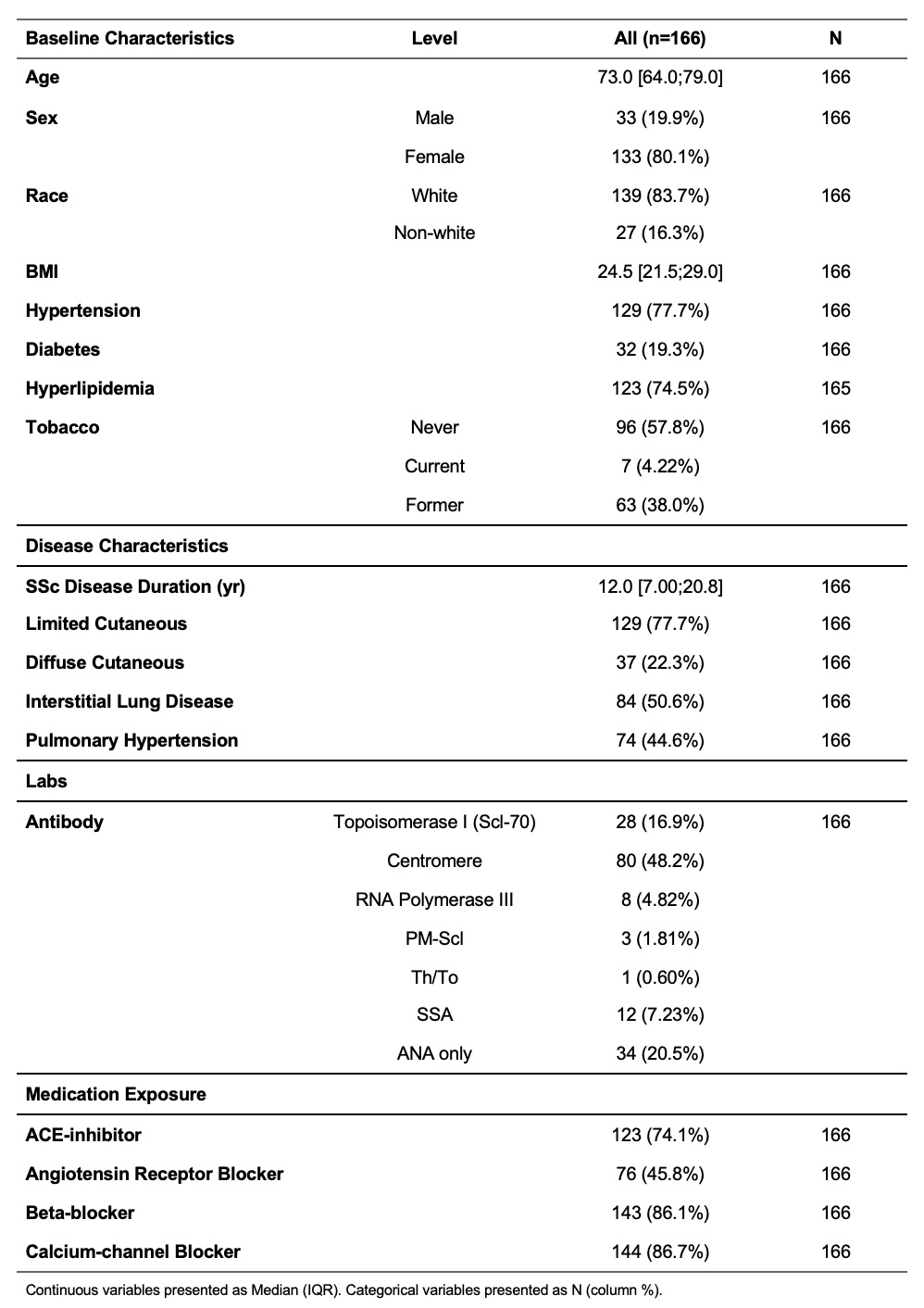 | Baseline Characteristics | Level | All (n=166) | N |
|---|---|---|---|
| Age | | 73.0 [64.0;79.0] | 166 |
| Sex | Male | 33 (19.9%) | 166 |
| | Female | 133 (80.1%) | |
| Race | White | 139 (83.7%) | 166 |
| | Non-white | 27 (16.3%) | |
| BMI | | 24.5 [21.5;29.0] | 166 |
| Hypertension | | 129 (77.7%) | 166 |
| Diabetes | | 32 (19.3%) | 166 |
| Hyperlipidemia | | 123 (74.5%) | 165 |
| Tobacco | Never | 96 (57.8%) | 166 |
| | Current | 7 (4.22%) | |
| | Former | 63 (38.0%) | |
| Disease Characteristics | | | |
| SSc Disease Duration (yr) | | 12.0 [7.00;20.8] | 166 |
| Limited Cutaneous | | 129 (77.7%) | 166 |
| Diffuse Cutaneous | | 37 (22.3%) | 166 |
| Interstitial Lung Disease | | 84 (50.6%) | 166 |
| Pulmonary Hypertension | | 74 (44.6%) | 166 |
| Labs | | | |
| Antibody | Topoisomerase I (Scl-70) | 28 (16.9%) | 166 |
| | Centromere | 80 (48.2%) | |
| | RNA Polymerase III | 8 (4.82%) | |
| | PM-Scl | 3 (1.81%) | |
| | Th/To | 1 (0.60%) | |
| | SSA | 12 (7.23%) | |
| | ANA only | 34 (20.5%) | |
| Medication Exposure | | | |
| ACE-inhibitor | | 123 (74.1%) | 166 |
| Angiotensin Receptor Blocker | | 76 (45.8%) | 166 |
| Beta-blocker | | 143 (86.1%) | 166 |
| Calcium-channel Blocker | | 144 (86.7%) | 166 |

Continuous variables presented as Median (IQR). Categorical variables presented as N (column %).